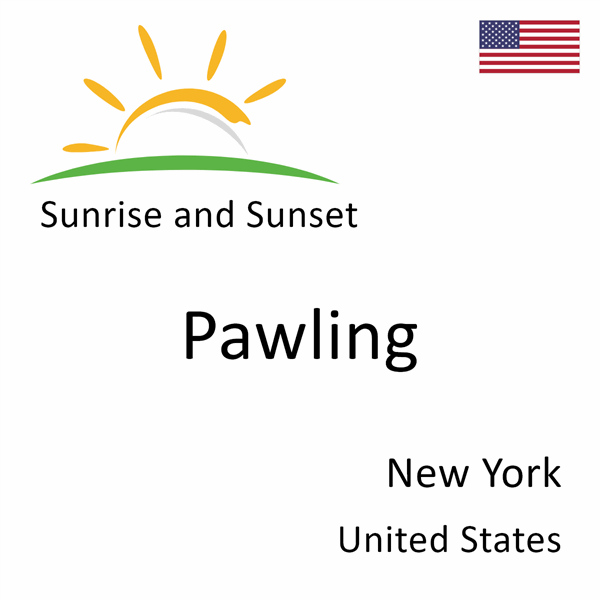 Sunrise and Sunset

Pawling

New York

United States